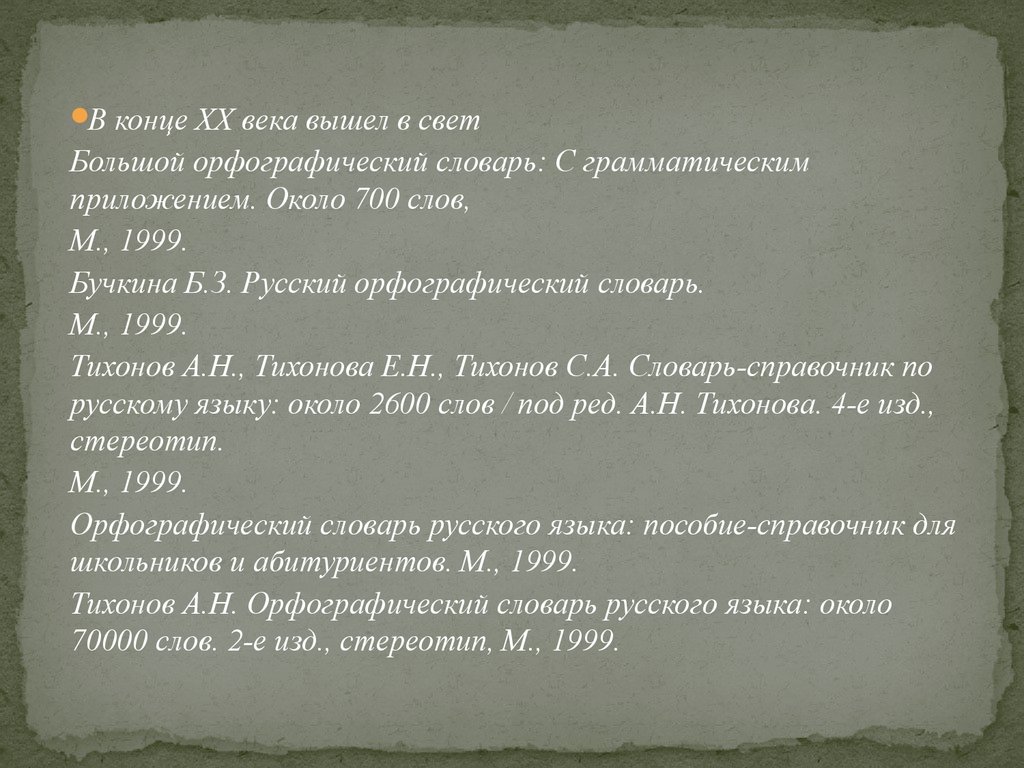 В конце XX века вышел в свет

Большой орфографический словарь: С грамматическим приложением. Около 700 слов,

М., 1999.

Бучкина Б.З. Русский орфографический словарь.

М., 1999.

Тихонов А.Н., Тихонова Е.Н., Тихонов С.А. Словарь-справочник по русскому языку: около 2600 слов / под ред. А.Н. Тихонова. 4-е изд., стереотип.

М., 1999.

Орфографический словарь русского языка: пособие-справочник для школьников и абитуриентов. М., 1999.

Тихонов А.Н. Орфографический словарь русского языка: около 70000 слов. 2-е изд., стереотип, М., 1999.